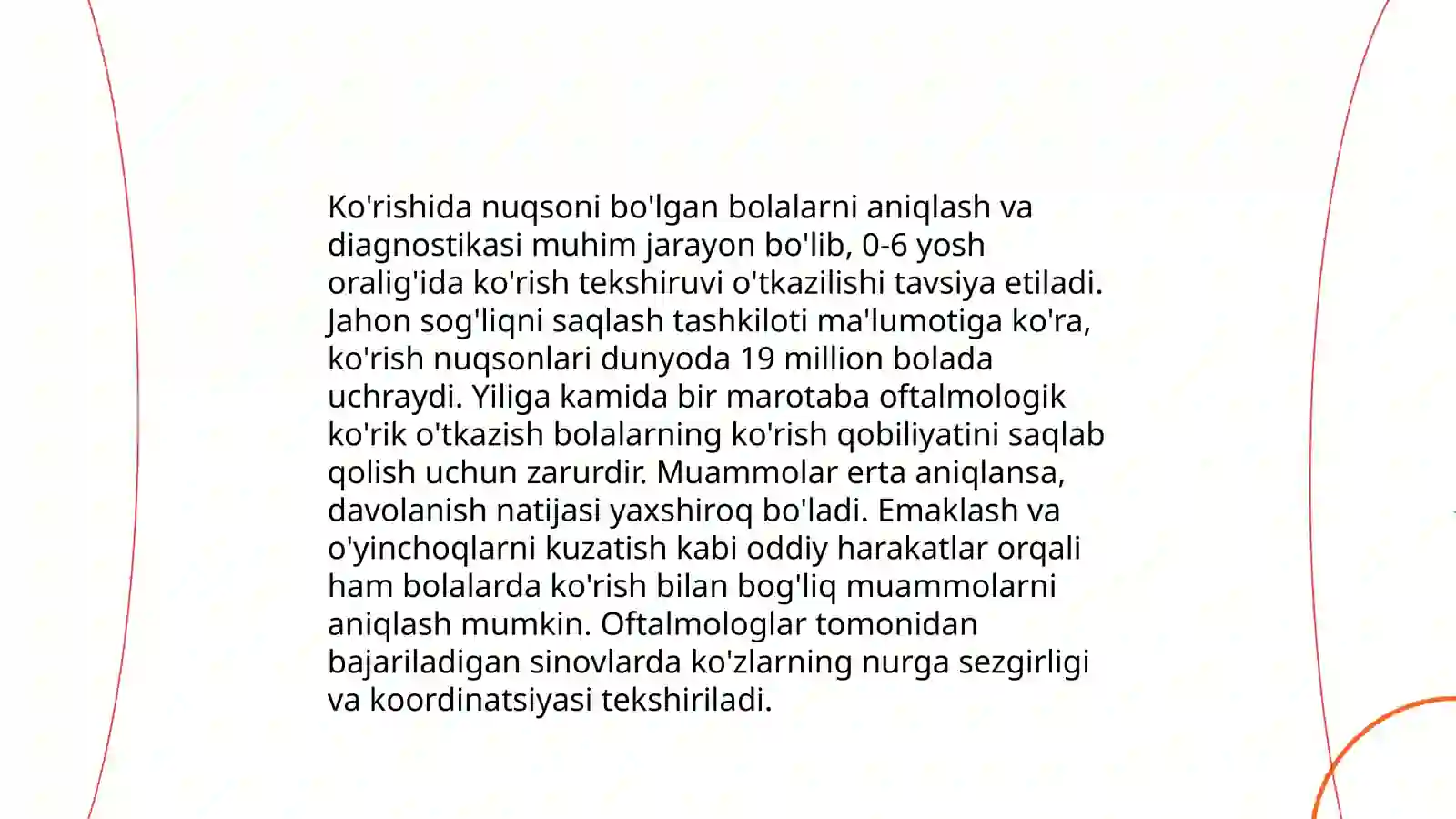 Ko'rishida nuqsoni bo'lgan bolalarni aniqlash va diagnostikasi muhim jarayon bo'lib, 0-6 yosh oralig'ida ko'rish tekshiruvi o'tkazilishi tavsiya etiladi. Jahon sog'liqni saqlash tashkiloti ma'lumotiga ko'ra, ko'rish nuqsonlari dunyoda 19 million bolada uchraydi. Yiliga kamida bir marotaba oftalmologik ko'rik o'tkazish bolalarning ko'rish qobiliyatini saqlab qolish uchun zarurdir. Muammolar erta aniqlansa, davolanish natijasi yaxshiroq bo'ladi. Emaklash va o'yinchoqlarni kuzatish kabi oddiy harakatlar orqali ham bolalarda ko'rish bilan bog'liq muammolarni aniqlash mumkin. Oftalmologlar tomonidan bajariladigan sinovlarda ko'zlarning nurga sezgirligi va koordinatsiyasi tekshiriladi.